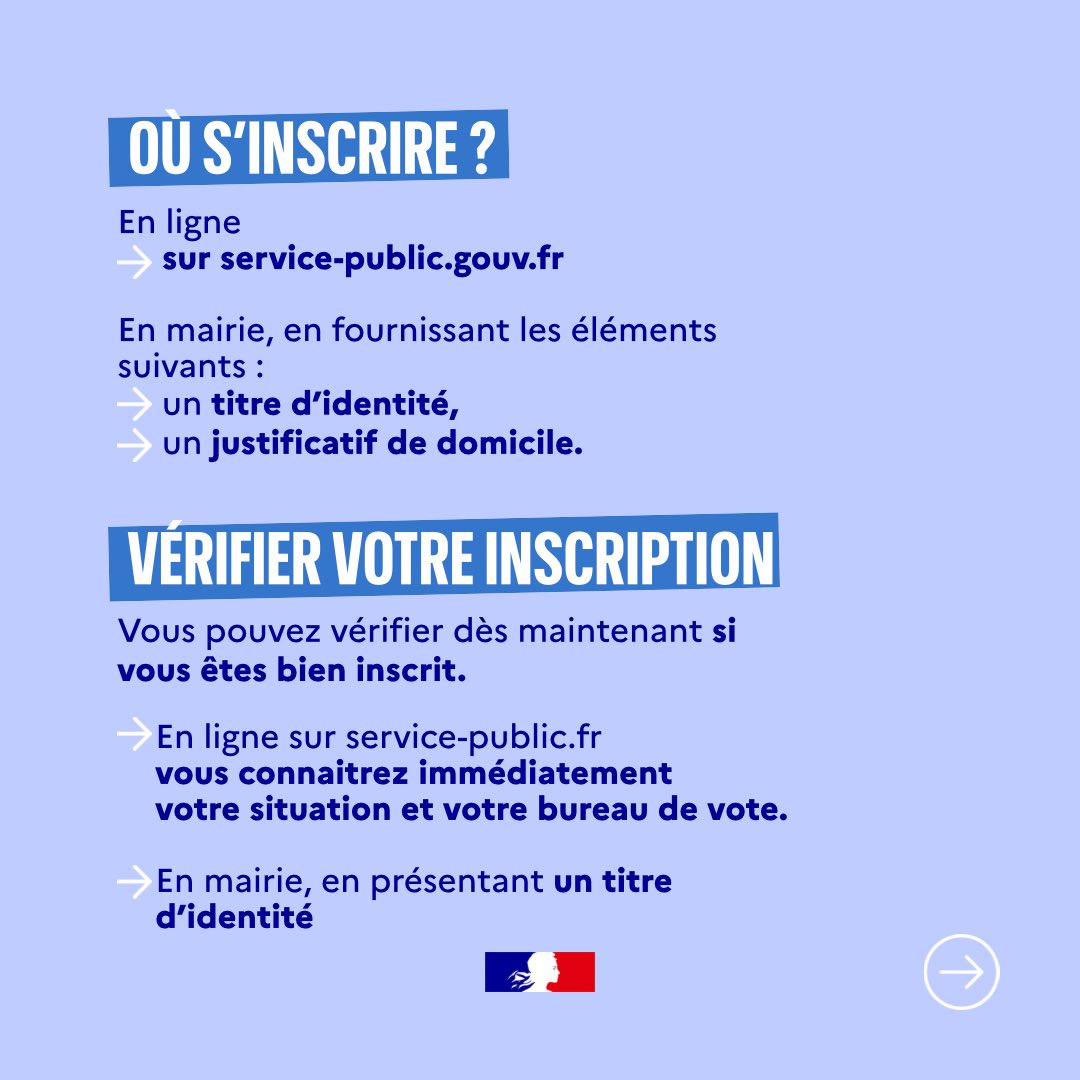 OÙ S'INSCRIRE ?

En ligne
→ sur service-public.gouv.fr

En mairie, en fournissant les éléments suivants :
→ un titre d'identité,
→ un justificatif de domicile.

VÉRIFIER VOTRE INSCRIPTION

Vous pouvez vérifier dès maintenant si vous êtes bien inscrit.

→ En ligne sur service-public.fr vous connaitrez immédiatement votre situation et votre bureau de vote.

→ En mairie, en présentant un titre d'identité